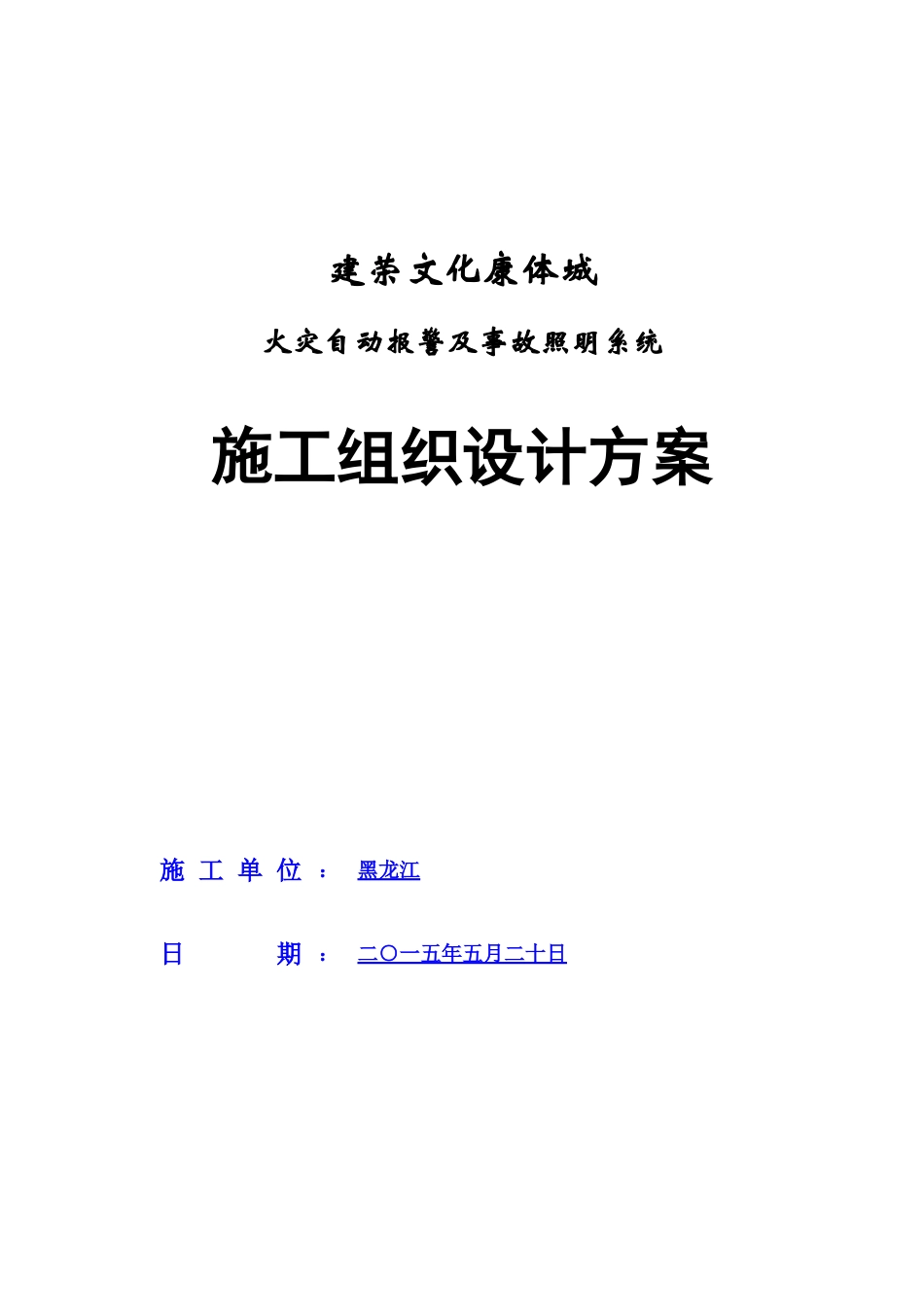 建荣文化康体城

火灾自动报警及事故照明系统

施工组织设计方案

施 工 单 位 ： 黑龙江

日 期 ： 二〇一五年五月二十日